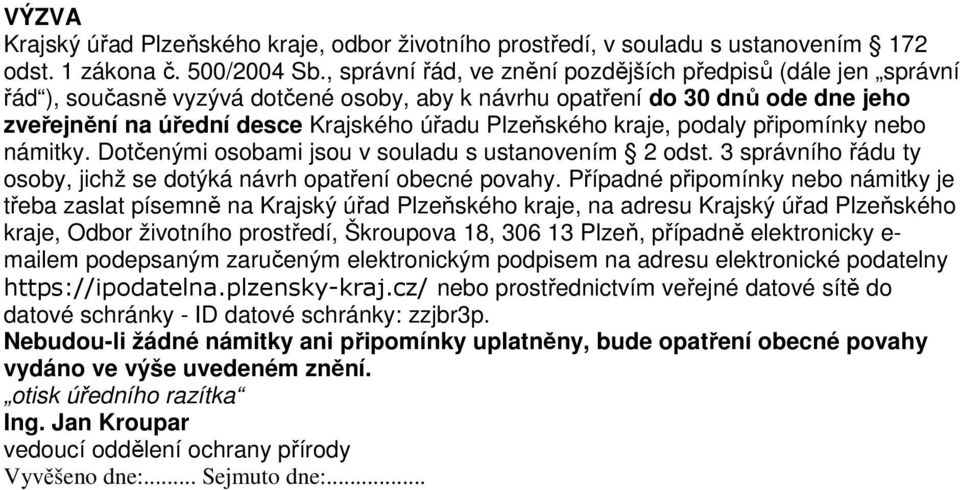 VÝZVA
Krajský úřad Plzeňského kraje, odbor životního prostředí, v souladu s ustanovením § 172 odst. 1 zákona č. 500/2004 Sb., správní řád, ve znění pozdějších předpisů (dále jen „správní řád“), současně vyzývá dotčené osoby, aby k návrhu opatření do 30 dnů ode dne jeho zveřejnění na úřední desce Krajského úřadu Plzeňského kraje, podaly připomínky nebo námitky. Dotčenými osobami jsou v souladu s ustanovením § 2 odst. 3 správního řádu ty osoby, jichž se dotýká návrh opatření obecné povahy. Případné připomínky nebo námitky je třeba zaslat písemně na Krajský úřad Plzeňského kraje, na adresu Krajský úřad Plzeňského kraje, Odbor životního prostředí, Škroupova 18, 306 13 Plzeň, případně elektronicky e-mailem podepsaným zaručeným elektronickým podpisem na adresu elektronické podatelny https://ipodatelna.plzensky-kraj.cz/ nebo prostřednictvím veřejné datové sítě do datové schránky - ID datové schránky: zzjbr3p.
Nebudou-li žádné námitky ani připomínky uplatněny, bude opatření obecné povahy vydáno ve výše uvedeném znění.
„otisk úředního razítka“
Ing. Jan Kroupar
vedoucí oddělení ochrany přírody
Vyvěšeno dne:......... Sejmuto dne:..................